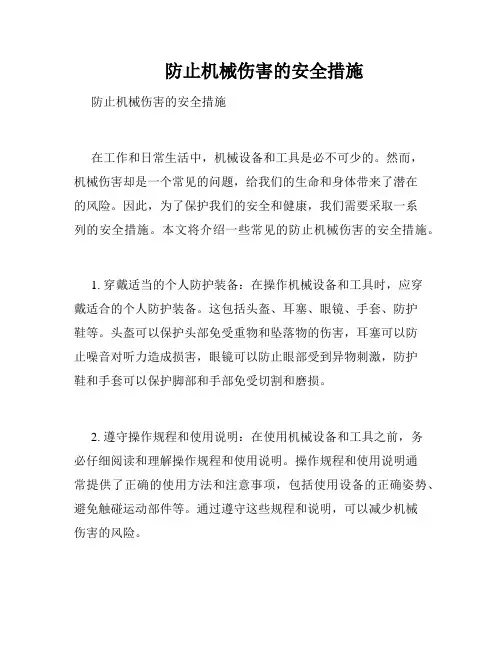 防止机械伤害的安全措施

防止机械伤害的安全措施

在工作和日常生活中，机械设备和工具是必不可少的。然而，机械伤害却是一个常见的问题，给我们的生命和身体带来了潜在的风险。因此，为了保护我们的安全和健康，我们需要采取一系列的安全措施。本文将介绍一些常见的防止机械伤害的安全措施。

1. 穿戴适当的个人防护装备：在操作机械设备和工具时，应穿戴适合的个人防护装备。这包括头盔、耳塞、眼镜、手套、防护鞋等。头盔可以保护头部免受重物和坠落物的伤害，耳塞可以防止噪音对听力造成损害，眼镜可以防止眼部受到异物刺激，防护鞋和手套可以保护脚部和手部免受切割和磨损。

2. 遵守操作规程和使用说明：在使用机械设备和工具之前，务必仔细阅读和理解操作规程和使用说明。操作规程和使用说明通常提供了正确的使用方法和注意事项，包括使用设备的正确姿势、避免触碰运动部件等。通过遵守这些规程和说明，可以减少机械伤害的风险。